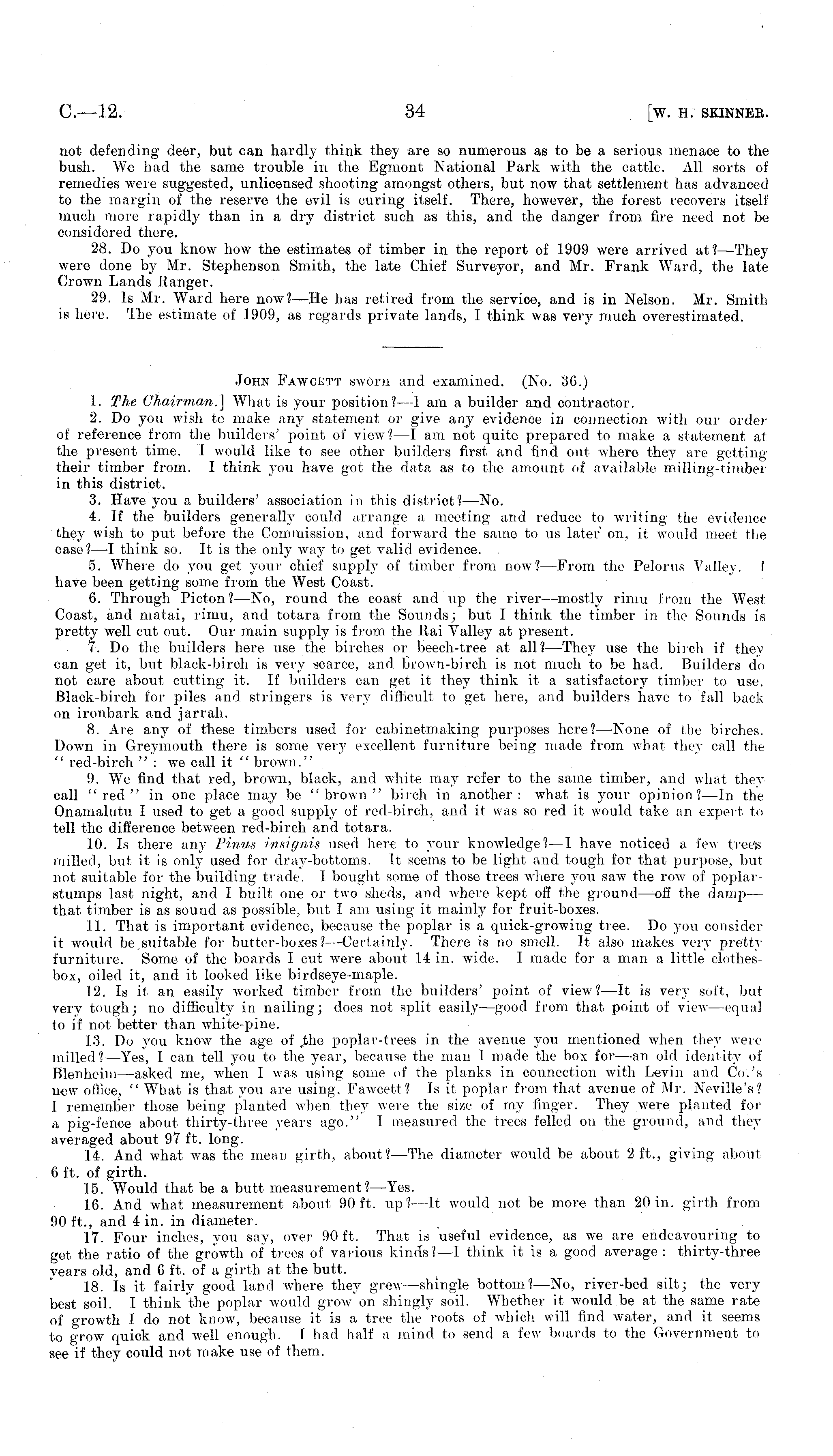 C.—12. 34 [W. H. SKINNER.

not defending deer, but can hardly think they are so numerous as to be a serious menace to the bush. We had the same trouble in the Egmont National Park with the cattle. All sorts of remedies were suggested, unlicensed shooting amongst others, but now that settlement has advanced to the margin of the reserve the evil is curing itself. There, however, the forest recovers itself much more rapidly than in a dry district such as this, and the danger from fire need not be considered there.

28. Do you know how the estimates of timber in the report of 1909 were arrived at?—They were done by Mr. Stephenson Smith, the late Chief Surveyor, and Mr. Frank Ward, the late Crown Lands Ranger.

29. Is Mr. Ward here now?—He has retired from the service, and is in Nelson. Mr. Smith is here. The estimate of 1909, as regards private lands, I think was very much overestimated.

JOHN FAWCETT sworn and examined. (No. 36.)

1. The Chairman.] What is your position?—I am a builder and contractor.

2. Do you wish to make any statement or give any evidence in connection with our order of reference from the builders' point of view?—I am not quite prepared to make a statement at the present time. I would like to see other builders first and find out where they are getting their timber from. I think you have got the data as to the amount of available milling-timber in this district.

3. Have you a builders' association in this district?—No.

4. If the builders generally could arrange a meeting and reduce to writing the evidence they wish to put before the Commission, and forward the same to us later on, it would meet the case?—I think so. It is the only way to get valid evidence.

5. Where do you get your chief supply of timber from now?—From the Pelorus Valley. I have been getting some from the West Coast.

6. Through Picton?—No, round the coast and up the river—mostly rimu from the West Coast, and matai, rimu, and totara from the Sounds; but I think the timber in the Sounds is pretty well cut out. Our main supply is from the Rai Valley at present.

7. Do the builders here use the birches or beech-tree at all?—They use the birch if they can get it, but black-birch is very scarce, and brown-birch is not much to be had. Builders do not care about cutting it. If builders can get it they think it a satisfactory timber to use. Black-birch for piles and stringers is very difficult to get here, and builders have to fall back on ironbark and jarrah.

8. Are any of these timbers used for cabinetmaking purposes here?—None of the birches. Down in Greymouth there is some very excellent furniture being made from what they call the "red-birch": we call it "brown."

9. We find that red, brown, black, and white may refer to the same timber, and what they call "red" in one place may be "brown" birch in another: what is your opinion?—In the Onamalutu I used to get a good supply of red-birch, and it was so red it would take an expert to tell the difference between red-birch and totara.

10. Is there any Pinus insignis used here to your knowledge?—I have noticed a few trees milled, but it is only used for dray-bottoms. It seems to be light and tough for that purpose, but not suitable for the building trade. I bought some of those trees where you saw the row of poplar-stumps last night, and I built one or two sheds, and where kept off the ground—off the damp—that timber is as sound as possible, but I am using it mainly for fruit-boxes.

11. That is important evidence, because the poplar is a quick-growing tree. Do you consider it would be suitable for butter-boxes?—Certainly. There is no smell. It also makes very pretty furniture. Some of the boards I cut were about 14 in. wide. I made for a man a little clothes-box, oiled it, and it looked like birdseye-maple.

12. Is it an easily worked timber from the builders' point of view?—It is very soft, but very tough; no difficulty in nailing; does not split easily—good from that point of view—equal to if not better than white-pine.

13. Do you know the age of the poplar-trees in the avenue you mentioned when they were milled?—Yes, I can tell you to the year, because the man I made the box for—an old identity of Blenheim—asked me, when I was using some of the planks in connection with Levin and Co.'s new office, "What is that you are using, Fawcett? Is it poplar from that avenue of Mr. Neville's? I remember those being planted when they were the size of my finger. They were planted for a pig-fence about thirty-three years ago." I measured the trees felled on the ground, and they averaged about 97 ft. long.

14. And what was the mean girth, about?—The diameter would be about 2 ft., giving about 6 ft. of girth.

15. Would that be a butt measurement?—Yes.

16. And what measurement about 90 ft. up?—It would not be more than 20 in. girth from 90 ft., and 4 in. in diameter.

17. Four inches, you say, over 90 ft. That is useful evidence, as we are endeavouring to get the ratio of the growth of trees of various kinds?—I think it is a good average: thirty-three years old, and 6 ft. of a girth at the butt.

18. Is it fairly good land where they grew—shingle bottom?—No, river-bed silt; the very best soil. I think the poplar would grow on shingly soil. Whether it would be at the same rate of growth I do not know, because it is a tree the roots of which will find water, and it seems to grow quick and well enough. I had half a mind to send a few boards to the Government to see if they could not make use of them.